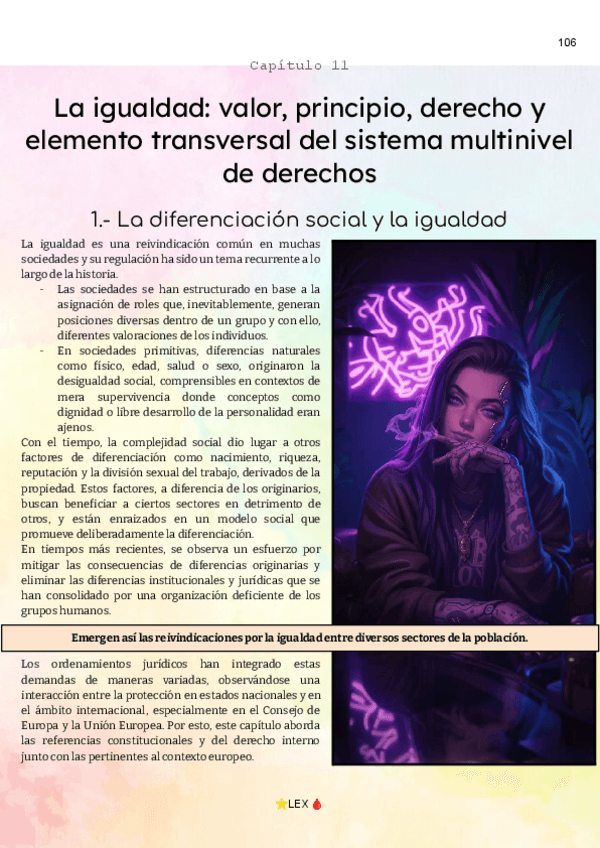 106

Capítulo 11

La igualdad: valor, principio, derecho y elemento transversal del sistema multinivel de derechos

1.- La diferenciación social y la igualdad

La igualdad es una reivindicación común en muchas sociedades y su regulación ha sido un tema recurrente a lo largo de la historia.

- Las sociedades se han estructurado en base a la asignación de roles que, inevitablemente, generan posiciones diversas dentro de un grupo y con ello, diferentes valoraciones de los individuos.
- En sociedades primitivas, diferencias naturales como físico, edad, salud o sexo, originaron la desigualdad social, comprensibles en contextos de mera supervivencia donde conceptos como dignidad o libre desarrollo de la personalidad eran ajenos.

Con el tiempo, la complejidad social dio lugar a otros factores de diferenciación como nacimiento, riqueza, reputación y la división sexual del trabajo, derivados de la propiedad. Estos factores, a diferencia de los originarios, buscan beneficiar a ciertos sectores en detrimento de otros, y están enraizados en un modelo social que promueve deliberadamente la diferenciación.

En tiempos más recientes, se observa un esfuerzo por mitigar las consecuencias de diferencias originarias y eliminar las diferencias institucionales y jurídicas que se han consolidado por una organización deficiente de los grupos humanos.

Emergen así las reivindicaciones por la igualdad entre diversos sectores de la población.

Los ordenamientos jurídicos han integrado estas demandas de maneras variadas, observándose una interacción entre la protección en estados nacionales y en el ámbito internacional, especialmente en el Consejo de Europa y la Unión Europea. Por esto, este capítulo aborda las referencias constitucionales y del derecho interno junto con las pertinentes al contexto europeo.

LEX